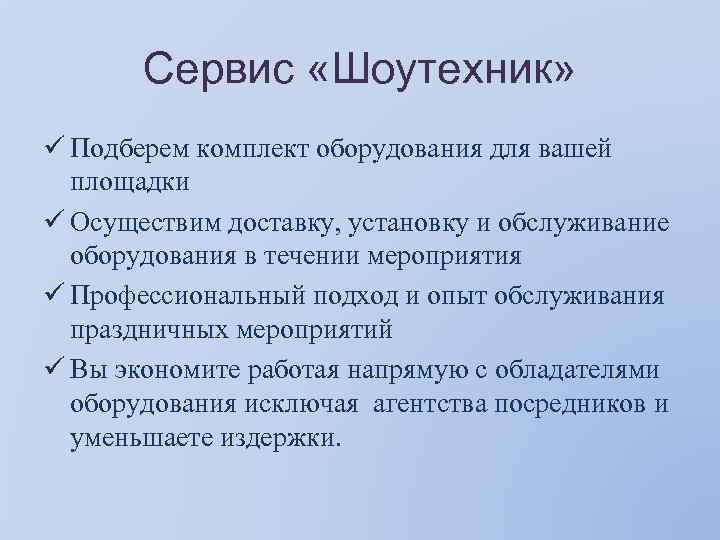 Сервис «Шоутехник»

✓ Подберем комплект оборудования для вашей площадки

✓ Осуществим доставку, установку и обслуживание оборудования в течении мероприятия

✓ Профессиональный подход и опыт обслуживания праздничных мероприятий

✓ Вы экономите работая напрямую с обладателями оборудования исключая агентства посредников и уменьшаете издержки.